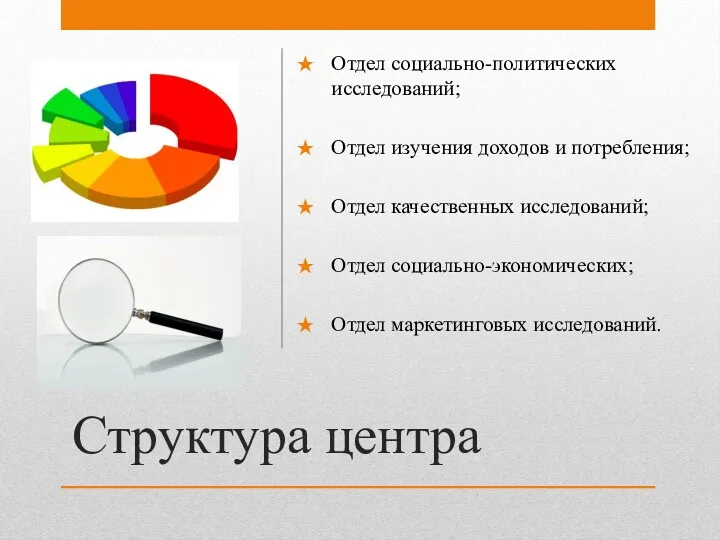 ★ Отдел социально-политических исследований;

★ Отдел изучения доходов и потребления;

★ Отдел качественных исследований;

★ Отдел социально-экономических;

★ Отдел маркетинговых исследований.

Структура центра